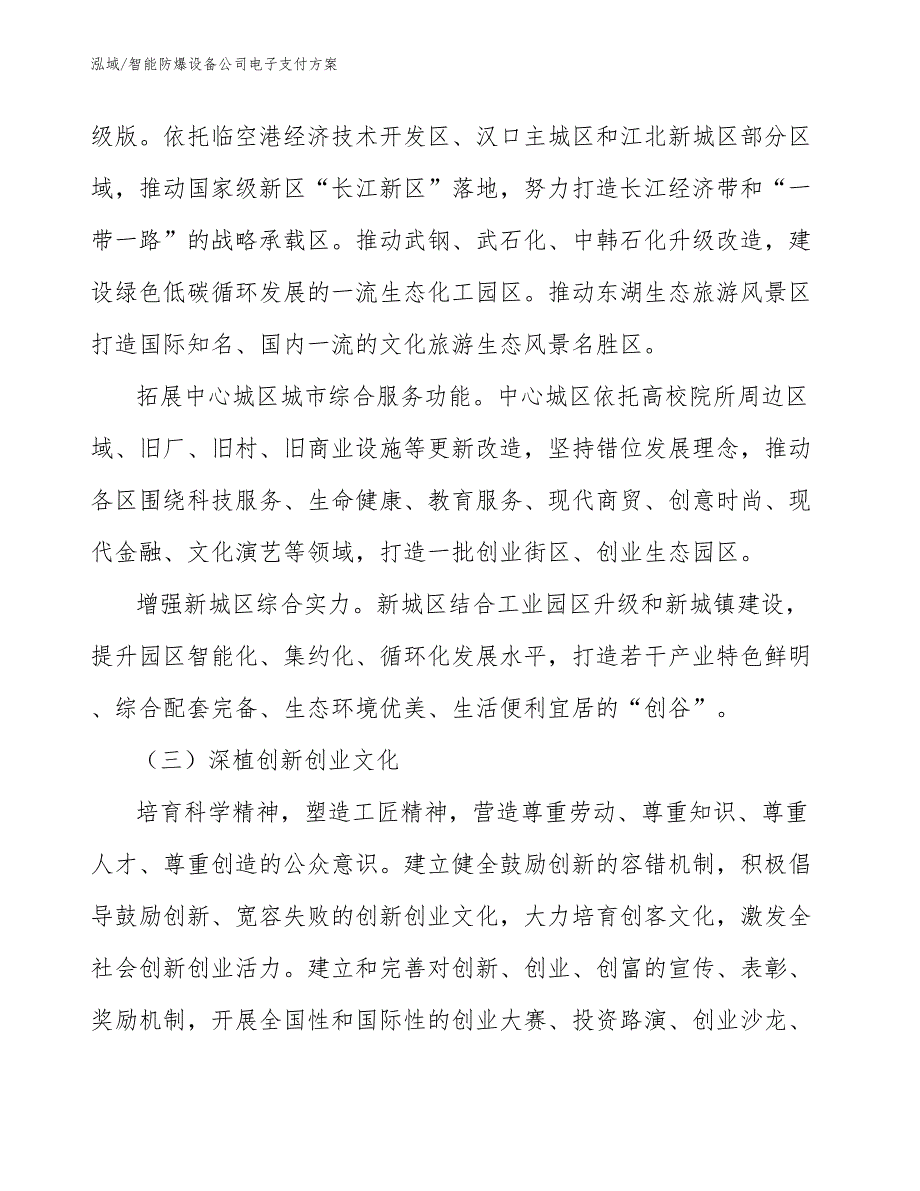 泓域/智能防爆设备公司电子支付方案

级版。依托临空港经济技术开发区、汉口主城区和江北新城区部分区域，推动国家级新区“长江新区”落地，努力打造长江经济带和“一带一路”的战略承载区。推动武钢、武石化、中韩石化升级改造，建设绿色低碳循环发展的一流生态化工园区。推动东湖生态旅游风景区打造国际知名、国内一流的文化旅游生态风景名胜区。

拓展中心城区城市综合服务功能。中心城区依托高校院所周边区域、旧厂、旧村、旧商业设施等更新改造，坚持错位发展理念，推动各区围绕科技服务、生命健康、教育服务、现代商贸、创意时尚、现代金融、文化演艺等领域，打造一批创业街区、创业生态园区。

增强新城区综合实力。新城区结合工业园区升级和新城镇建设，提升园区智能化、集约化、循环化发展水平，打造若干产业特色鲜明、综合配套完备、生态环境优美、生活便利宜居的“创谷”。

（三）深植创新创业文化

培育科学精神，塑造工匠精神，营造尊重劳动、尊重知识、尊重人才、尊重创造的公众意识。建立健全鼓励创新的容错机制，积极倡导鼓励创新、宽容失败的创新创业文化，大力培育创客文化，激发全社会创新创业活力。建立和完善对创新、创业、创富的宣传、表彰、奖励机制，开展全国性和国际性的创业大赛、投资路演、创业沙龙、